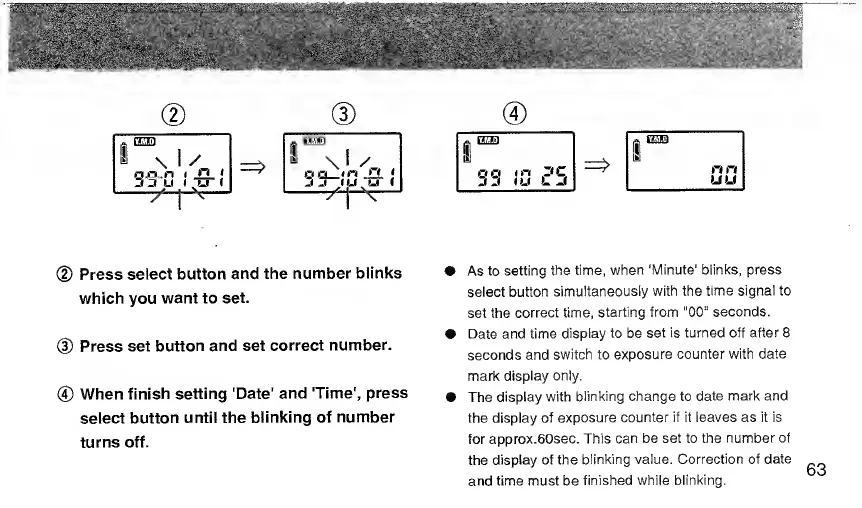 ②

Y.M.D

99 01 01

⇒

③

Y.M.D

99 10 01

④

Y.M.D

99 10 25

⇒

Y.M.D

00

② Press select button and the number blinks which you want to set.

③ Press set button and set correct number.

④ When finish setting 'Date' and 'Time', press select button until the blinking of number turns off.

● As to setting the time, when 'Minute' blinks, press select button simultaneously with the time signal to set the correct time, starting from "00" seconds.

● Date and time display to be set is turned off after 8 seconds and switch to exposure counter with date mark display only.

● The display with blinking change to date mark and the display of exposure counter if it leaves as it is for approx.60sec. This can be set to the number of the display of the blinking value. Correction of date and time must be finished while blinking.

63